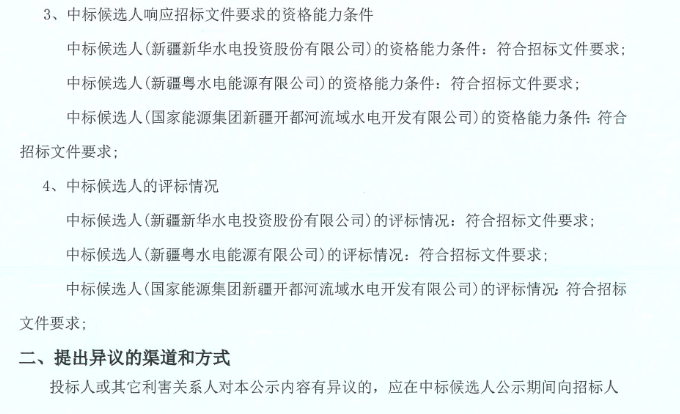 3、中标候选人响应招标文件要求的资格能力条件

中标候选人(新疆新华水电投资股份有限公司)的资格能力条件：符合招标文件要求；

中标候选人(新疆粤水电能源有限公司)的资格能力条件：符合招标文件要求；

中标候选人(国家能源集团新疆开都河流域水电开发有限公司)的资格能力条件：符合招标文件要求；

4、中标候选人的评标情况

中标候选人(新疆新华水电投资股份有限公司)的评标情况：符合招标文件要求；

中标候选人(新疆粤水电能源有限公司)的评标情况：符合招标文件要求；

中标候选人(国家能源集团新疆开都河流域水电开发有限公司)的评标情况：符合招标文件要求；

二、提出异议的渠道和方式

投标人或其它利害关系人对本公示内容有异议的，应在中标候选人公示期间向招标人